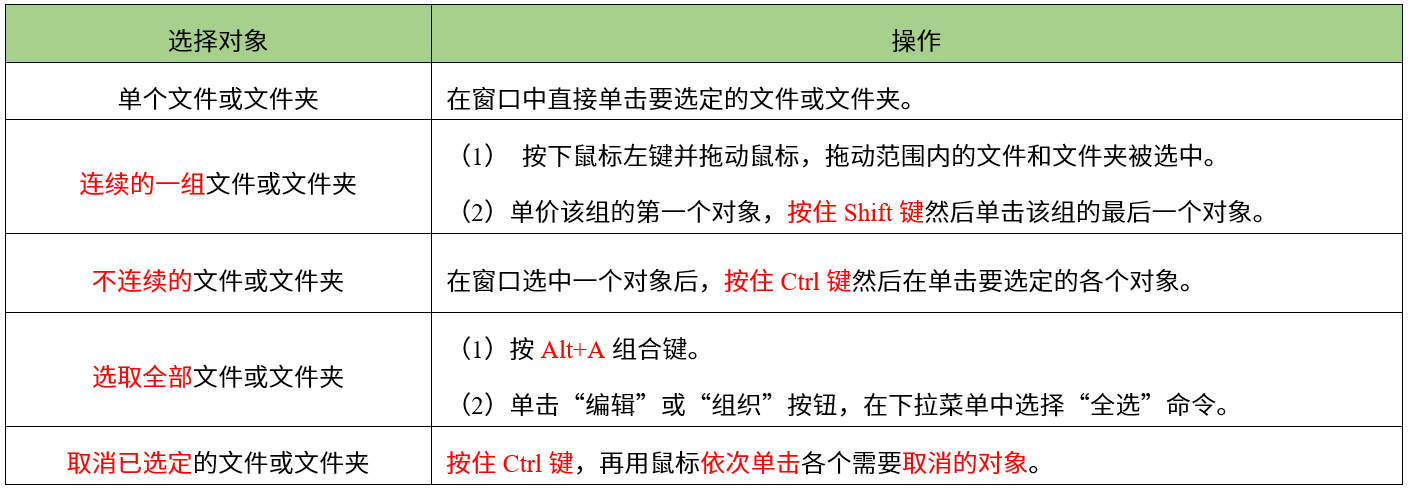 | 选择对象 | 操作 |
|---|---|
| 单个文件或文件夹 | 在窗口中直接单击要选定的文件或文件夹。 |
| 连续的一组文件或文件夹 | （1） 按下鼠标左键并拖动鼠标，拖动范围内的文件和文件夹被选中。<br>（2）单价该组的第一个对象，按住 Shift 键然后单击该组的最后一个对象。 |
| 不连续的文件或文件夹 | 在窗口选中一个对象后，按住 Ctrl 键然后在单击要选定的各个对象。 |
| 选取全部文件或文件夹 | （1）按 Alt+A 组合键。<br>（2）单击“编辑”或“组织”按钮，在下拉菜单中选择“全选”命令。 |
| 取消已选定的文件或文件夹 | 按住 Ctrl 键，再用鼠标依次单击各个需要取消的对象。 |